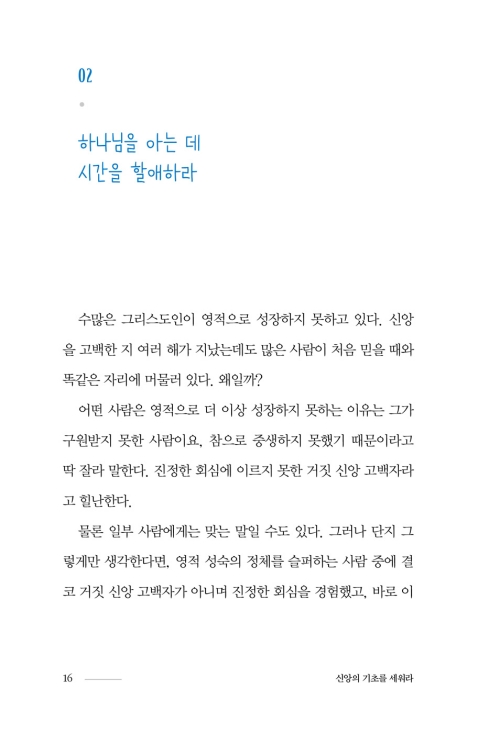 02

하나님을 아는 데 시간을 할애하라

수많은 그리스도인이 영적으로 성장하지 못하고 있다. 신앙을 고백한 지 여러 해가 지났는데도 많은 사람이 처음 믿을 때와 똑같은 자리에 머물러 있다. 왜일까?

어떤 사람은 영적으로 더 이상 성장하지 못하는 이유는 그가 구원받지 못한 사람이요, 참으로 중생하지 못했기 때문이라고 딱 잘라 말한다. 진정한 회심에 이르지 못한 거짓 신앙 고백자라고 힐난한다.

물론 일부 사람에게는 맞는 말일 수도 있다. 그러나 단지 그렇게만 생각한다면, 영적 성숙의 정체를 슬퍼하는 사람 중에 결코 거짓 신앙 고백자가 아니며 진정한 회심을 경험했고, 바로 이

16

신앙의 기초를 세워라